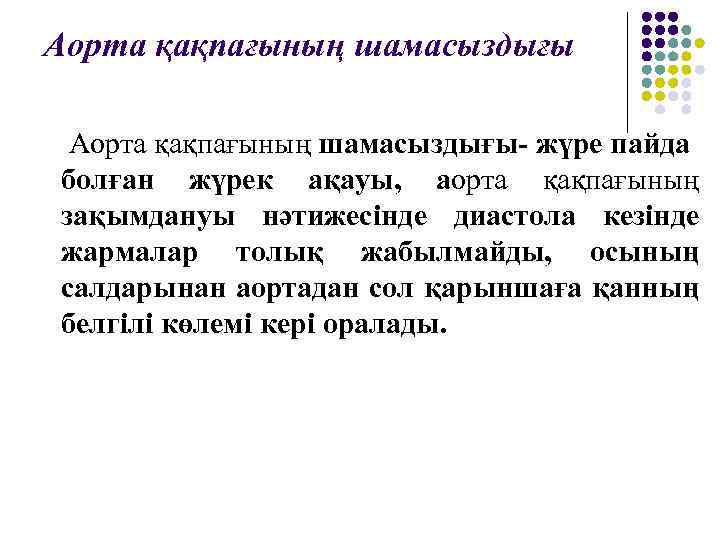 Аорта қақпағының шамасыздығы

Аорта қақпағының шамасыздығы- жүре пайда болған жүрек ақауы, аорта қақпағының зақымдануы нәтижесінде диастола кезінде жармалар толық жабылмайды, осының салдарынан аортадан сол қарыншаға қанның белгілі көлемі кері оралады.